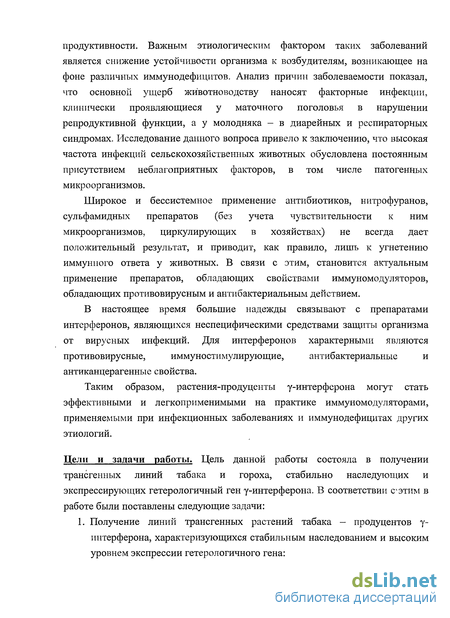 продуктивности. Важным этиологическим фактором таких заболеваний является снижение устойчивости организма к возбудителям, возникающее на фоне различных иммунодефицитов. Анализ причин заболеваемости показал, что основной ущерб животноводству наносят факторные инфекции, клинически проявляющиеся у маточного поголовья в нарушении репродуктивной функции, а у молодняка – в диарейных и респираторных синдромах. Исследование данного вопроса привело к заключению, что высокая частота инфекций сельскохозяйственных животных обусловлена постоянным присутствием неблагоприятных факторов, в том числе патогенных микроорганизмов.

Широкое и бессистемное применение антибиотиков, нитрофуранов, сульфамидных препаратов (без учета чувствительности к ним микроорганизмов, циркулирующих в хозяйствах) не всегда дает положительный результат, и приводит, как правило, лишь к угнетению иммунного ответа у животных. В связи с этим, становится актуальным применение препаратов, обладающих свойствами иммуномодуляторов, обладающих противовирусным и антибактериальным действием.

В настоящее время большие надежды связывают с препаратами интерферонов, являющихся неспецифическими средствами защиты организма от вирусных инфекций. Для интерферонов характерными являются противовирусные, иммуностимулирующие, антибактериальные и антиканцерагенные свойства.

Таким образом, растения-продуценты γ-интерферона могут стать эффективными и легкоприменимыми на практике иммуномодуляторами, применяемыми при инфекционных заболеваниях и иммунодефицитах других этиологий.

Цели и задачи работы. Цель данной работы состояла в получении трансгенных линий табака и гороха, стабильно наследующих и экспрессирующих гетерологичный ген γ-интерферона. В соответствии с этим в работе были поставлены следующие задачи:

1. Получение линий трансгенных растений табака – продуцентов γ-интерферона, характеризующихся стабильным наследованием и высоким уровнем экспрессии гетерологичного гена:

dsLib.net
библиотека диссертаций